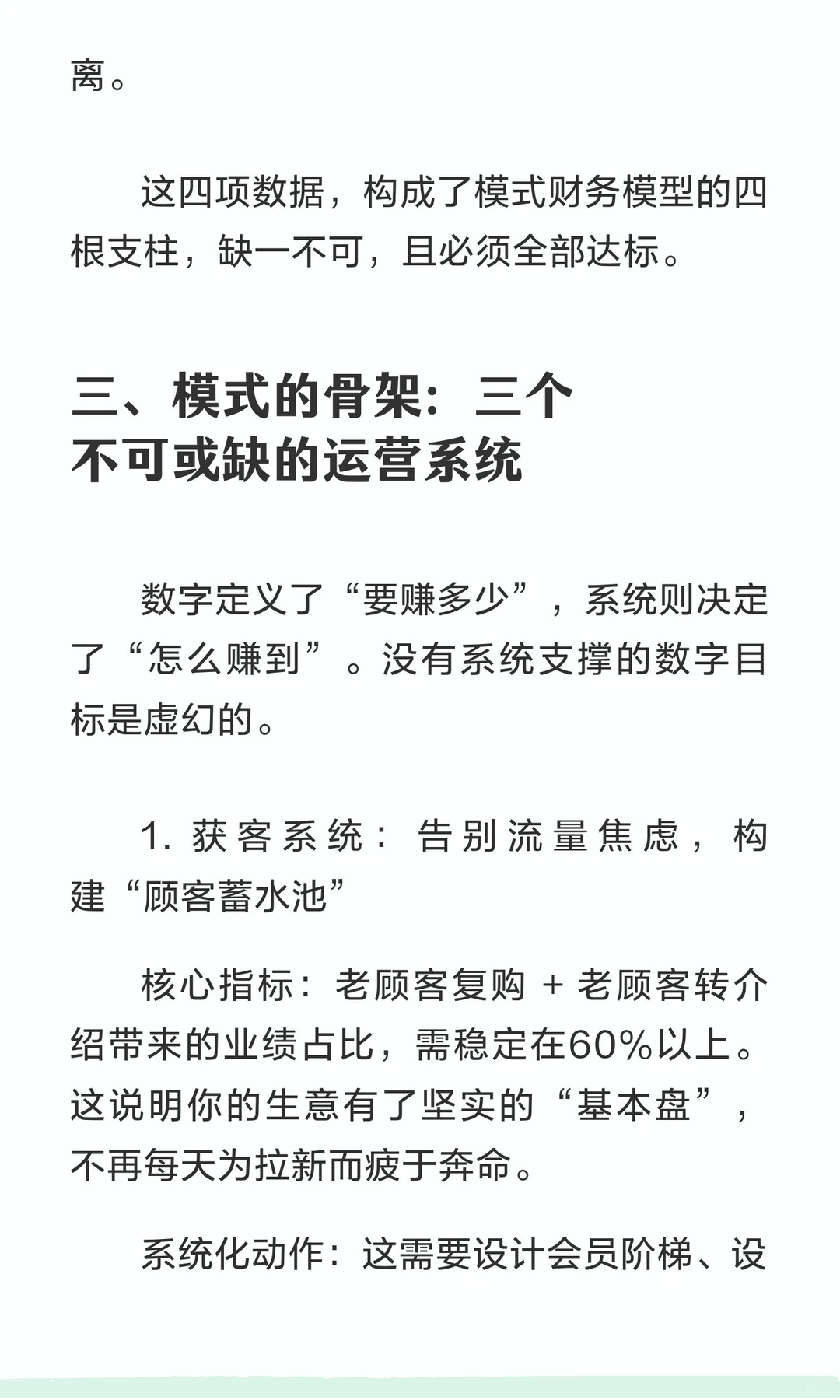 离。

这四项数据，构成了模式财务模型的四根支柱，缺一不可，且必须全部达标。

三、模式的骨架：三个不可或缺的运营系统

数字定义了“要赚多少”，系统则决定了“怎么赚到”。没有系统支撑的数字目标是虚幻的。

1. 获客系统：告别流量焦虑，构建“顾客蓄水池”

核心指标：老顾客复购 + 老顾客转介绍带来的业绩占比，需稳定在60%以上。这说明你的生意有了坚实的“基本盘”，不再每天为拉新而疲于奔命。

系统化动作：这需要设计会员阶梯、设